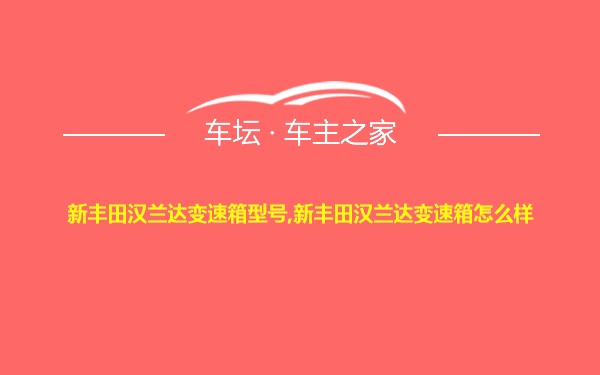 车坛 · 车主之家

新丰田汉兰达变速箱型号,新丰田汉兰达变速箱怎么样